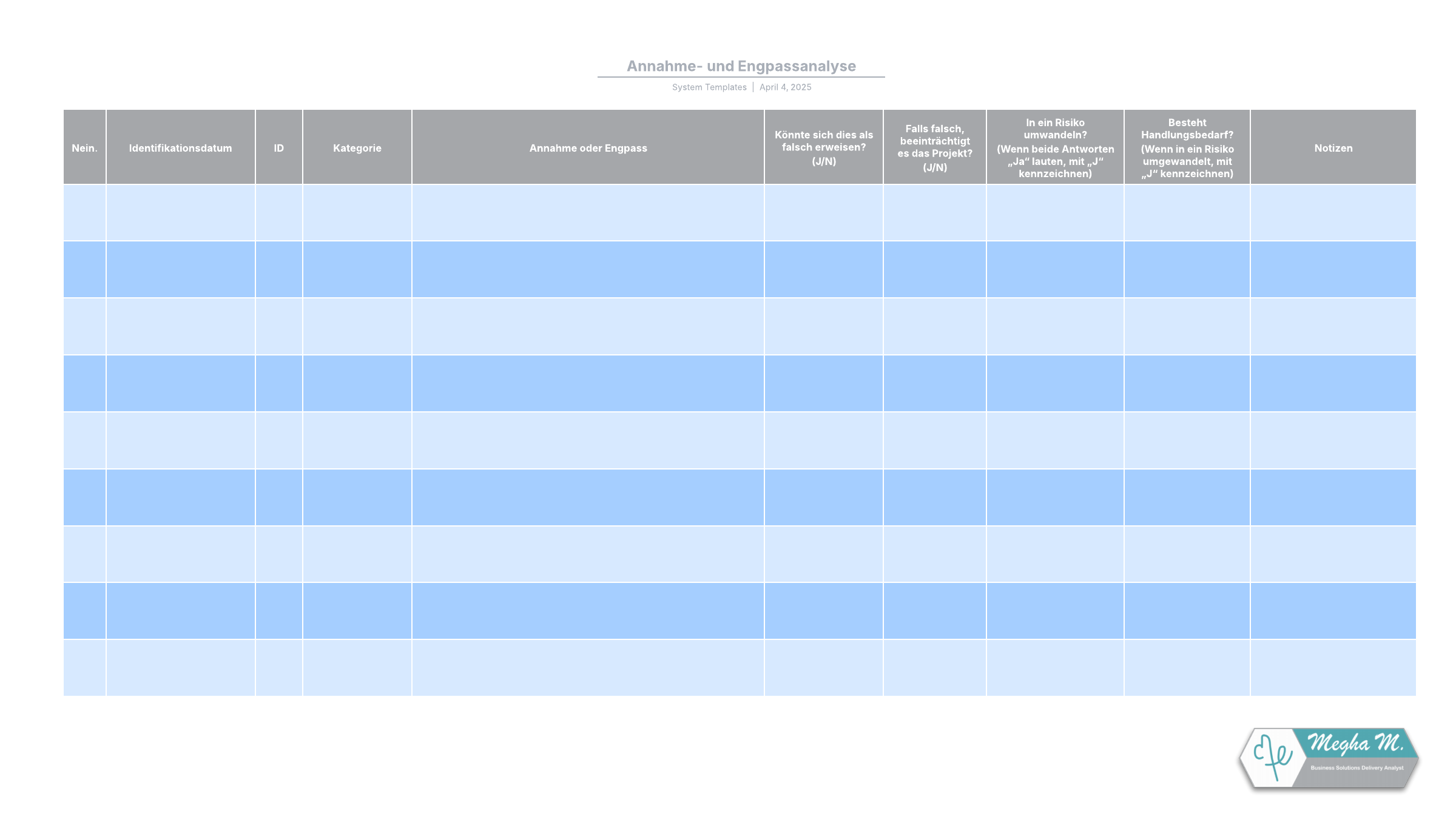 Annahme- und Engpassanalyse

System Templates | April 4, 2025

| Nein. | Identifikationsdatum | ID | Kategorie | Annahme oder Engpass | Könnte sich dies als falsch erweisen? (J/N) | Falls falsch, beeinträchtigt es das Projekt? (J/N) | In ein Risiko umwandeln? (Wenn beide Antworten „Ja“ lauten, mit „J“ kennzeichnen) | Besteht Handlungsbedarf? (Wenn in ein Risiko umgewandelt, mit „J“ kennzeichnen) | Notizen |
|---|---|---|---|---|---|---|---|---|---|
| | | | | | | | | | |
| | | | | | | | | | |
| | | | | | | | | | |
| | | | | | | | | | |
| | | | | | | | | | |
| | | | | | | | | | |
| | | | | | | | | | |
| | | | | | | | | | |
| | | | | | | | | | |

Megha M.
Business Solutions Delivery Analyst